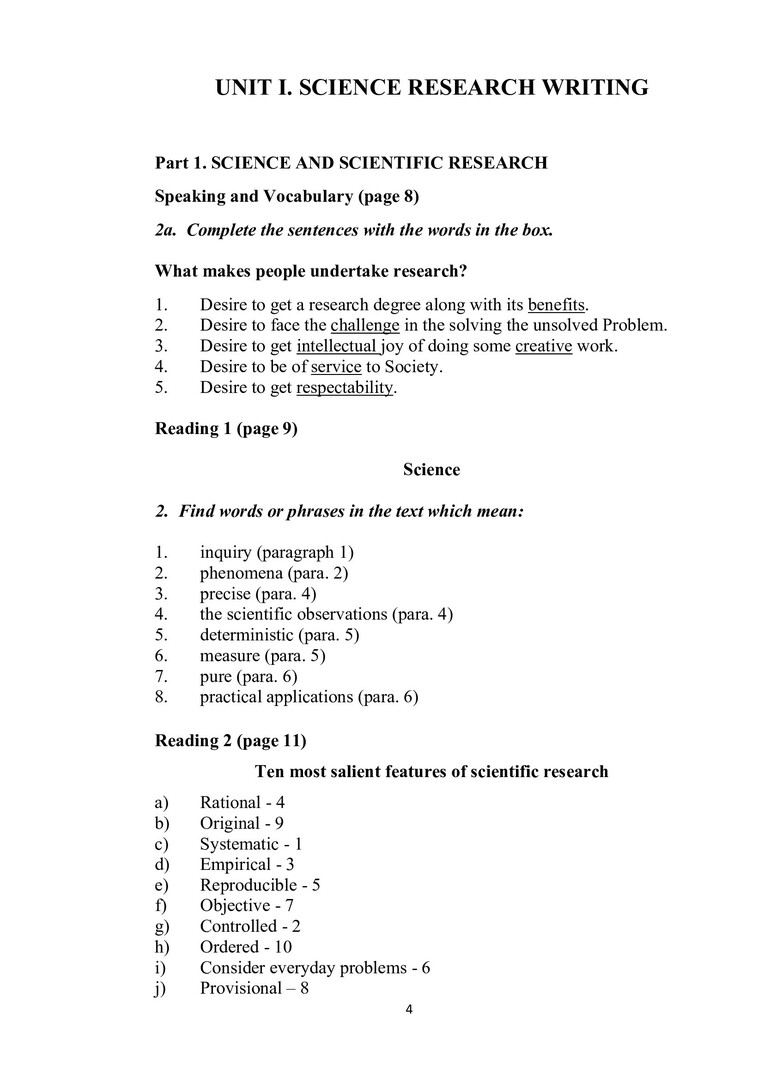 UNIT I. SCIENCE RESEARCH WRITING

Part 1. SCIENCE AND SCIENTIFIC RESEARCH

Speaking and Vocabulary (page 8)

2a. Complete the sentences with the words in the box.

What makes people undertake research?

1. Desire to get a research degree along with its benefits.
2. Desire to face the challenge in the solving the unsolved Problem.
3. Desire to get intellectual joy of doing some creative work.
4. Desire to be of service to Society.
5. Desire to get respectability.

Reading 1 (page 9)

Science

2. Find words or phrases in the text which mean:

1. inquiry (paragraph 1)
2. phenomena (para. 2)
3. precise (para. 4)
4. the scientific observations (para. 4)
5. deterministic (para. 5)
6. measure (para. 5)
7. pure (para. 6)
8. practical applications (para. 6)

Reading 2 (page 11)

Ten most salient features of scientific research

a) Rational - 4
b) Original - 9
c) Systematic - 1
d) Empirical - 3
e) Reproducible - 5
f) Objective - 7
g) Controlled - 2
h) Ordered - 10
i) Consider everyday problems - 6
j) Provisional – 8

4